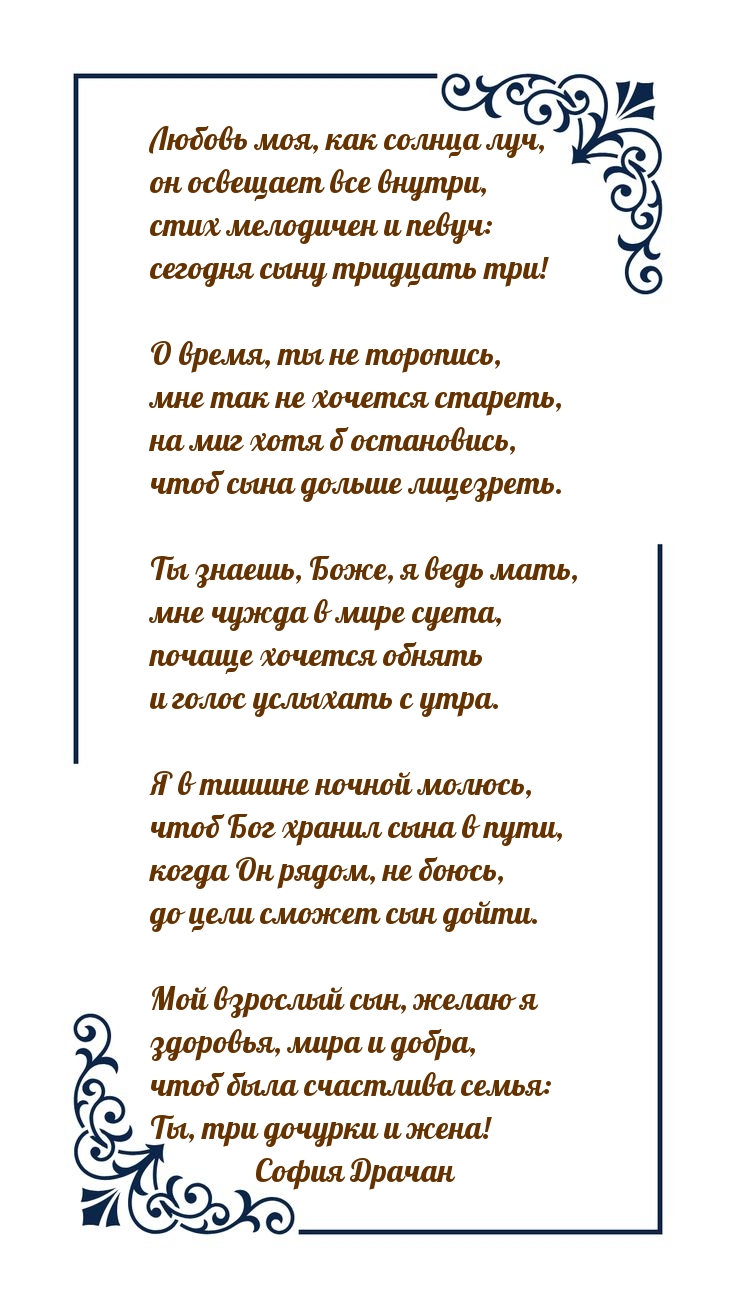 Любовь моя, как солнца луч,
он освещает все внутри,
стих мелодичен и певуч:
сегодня сыну тридцать три!

О время, ты не торопись,
мне так не хочется стареть,
на миг хотя б остановись,
чтоб сына дольше лицезреть.

Ты знаешь, Боже, я ведь мать,
мне чужда в мире суета,
почаще хочется обнять
и голос услыхать с утра.

Я в тишине ночной молюсь,
чтоб Бог хранил сына в пути,
когда Он рядом, не боюсь,
до цели сможет сын дойти.

Мой взрослый сын, желаю я
здоровья, мира и добра,
чтоб была счастлива семья:
Ты, три дочурки и жена!

София Драчан